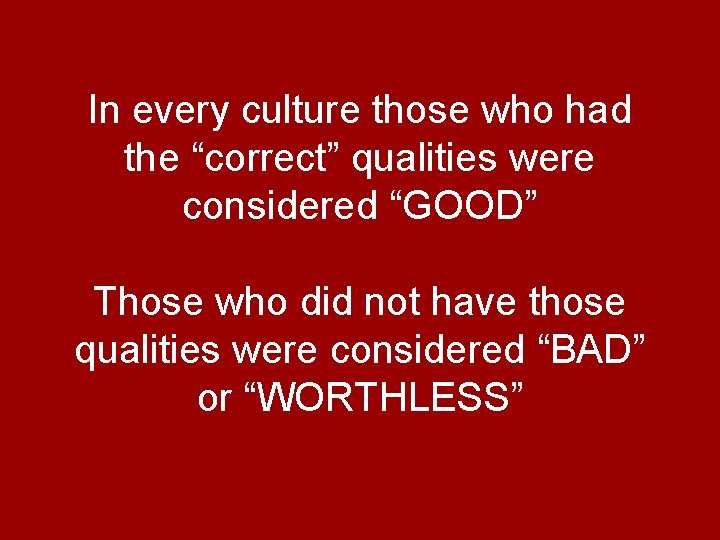 In every culture those who had the “correct” qualities were considered “GOOD”

Those who did not have those qualities were considered “BAD” or “WORTHLESS”